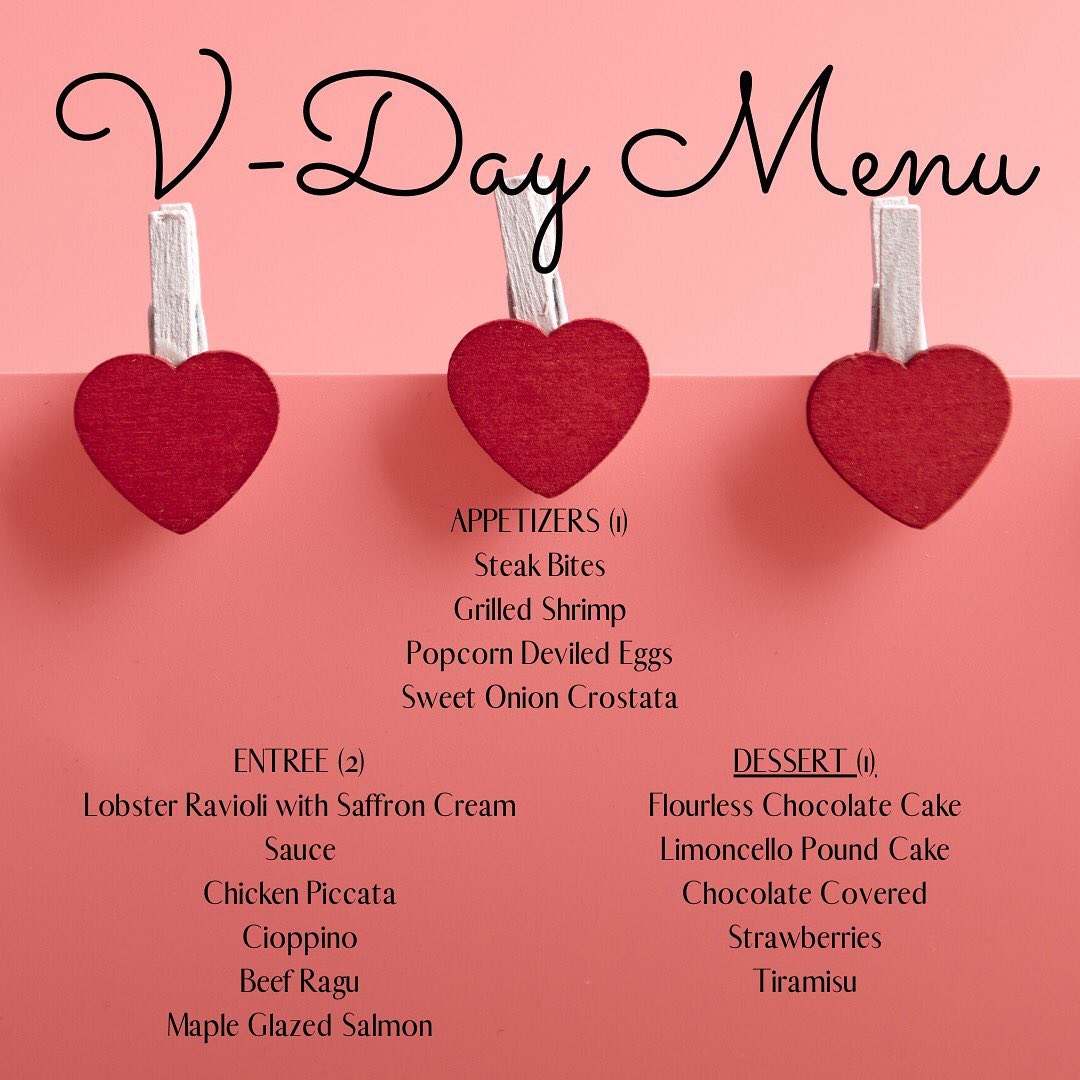 V-Day Menu

APPETIZERS (1)
Steak Bites
Grilled Shrimp
Popcorn Deviled Eggs
Sweet Onion Crostata

ENTREE (2)
Lobster Ravioli with Saffron Cream Sauce
Chicken Piccata
Cioppino
Beef Ragu
Maple Glazed Salmon

DESSERT (1)
Flourless Chocolate Cake
Limoncello Pound Cake
Chocolate Covered Strawberries
Tiramisu